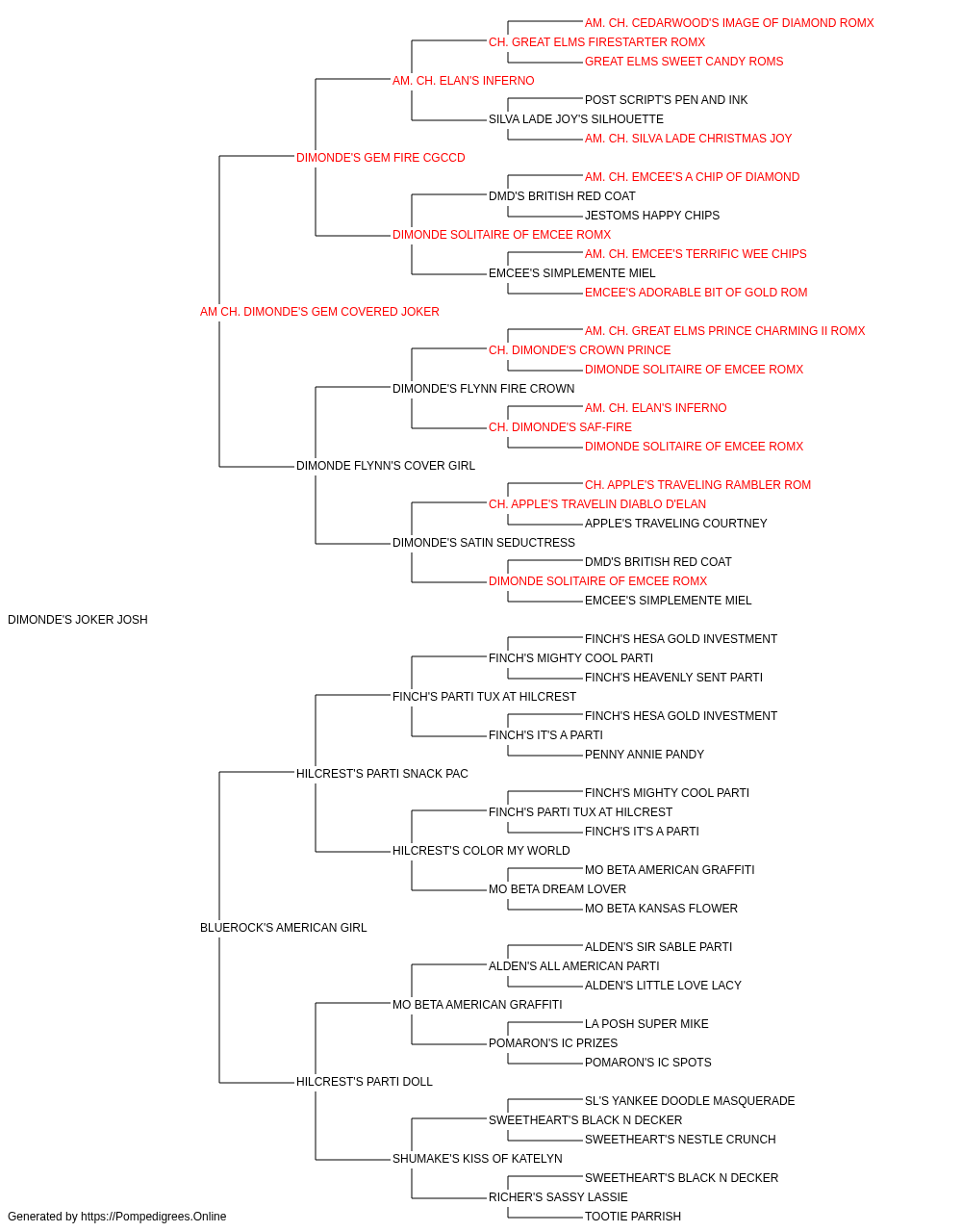 AM. CH. CEDARWOOD'S IMAGE OF DIAMOND ROMX
CH. GREAT ELMS FIRESTARTER ROMX
GREAT ELMS SWEET CANDY ROMS
AM. CH. ELAN'S INFERNO
POST SCRIPT'S PEN AND INK
SILVA LADE JOY'S SILHOUETTE
AM. CH. SILVA LADE CHRISTMAS JOY
DIMONDE'S GEM FIRE CGCCD
AM. CH. EMCEE'S A CHIP OF DIAMOND
DMD'S BRITISH RED COAT
JESTOMS HAPPY CHIPS
DIMONDE SOLITAIRE OF EMCEE ROMX
AM. CH. EMCEE'S TERRIFIC WEE CHIPS
EMCEE'S SIMPLEMENTE MIEL
EMCEE'S ADORABLE BIT OF GOLD ROM
AM CH. DIMONDE'S GEM COVERED JOKER
AM. CH. GREAT ELMS PRINCE CHARMING II ROMX
CH. DIMONDE'S CROWN PRINCE
DIMONDE SOLITAIRE OF EMCEE ROMX
DIMONDE'S FLYNN FIRE CROWN
AM. CH. ELAN'S INFERNO
CH. DIMONDE'S SAF-FIRE
DIMONDE SOLITAIRE OF EMCEE ROMX
DIMONDE FLYNN'S COVER GIRL
CH. APPLE'S TRAVELING RAMBLER ROM
CH. APPLE'S TRAVELIN DIABLO D'ELAN
APPLE'S TRAVELING COURTNEY
DIMONDE'S SATIN SEDUCTRESS
DMD'S BRITISH RED COAT
DIMONDE SOLITAIRE OF EMCEE ROMX
EMCEE'S SIMPLEMENTE MIEL
DIMONDE'S JOKER JOSH
FINCH'S HESA GOLD INVESTMENT
FINCH'S MIGHTY COOL PARTI
FINCH'S HEAVENLY SENT PARTI
FINCH'S PARTI TUX AT HILCREST
FINCH'S HESA GOLD INVESTMENT
FINCH'S IT'S A PARTI
PENNY ANNIE PANDY
HILCREST'S PARTI SNACK PAC
FINCH'S MIGHTY COOL PARTI
FINCH'S PARTI TUX AT HILCREST
FINCH'S IT'S A PARTI
HILCREST'S COLOR MY WORLD
MO BETA AMERICAN GRAFFITI
MO BETA DREAM LOVER
MO BETA KANSAS FLOWER
BLUEROCK'S AMERICAN GIRL
ALDEN'S SIR SABLE PARTI
ALDEN'S ALL AMERICAN PARTI
ALDEN'S LITTLE LOVE LACY
MO BETA AMERICAN GRAFFITI
LA POSH SUPER MIKE
POMARON'S IC PRIZES
POMARON'S IC SPOTS
HILCREST'S PARTI DOLL
SL'S YANKEE DOODLE MASQUERADE
SWEETHEART'S BLACK N DECKER
SWEETHEART'S NESTLE CRUNCH
SHUMAKE'S KISS OF KATELYN
SWEETHEART'S BLACK N DECKER
RICHER'S SASSY LASSIE
TOOTIE PARRISH
Generated by https://Pompedigrees.Online